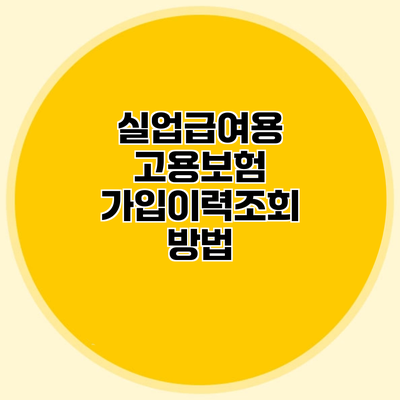 실업급여용
고용보험
가입이력조회
방법